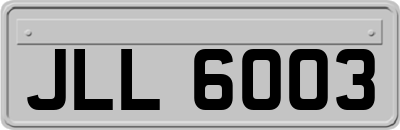 JLL 6003